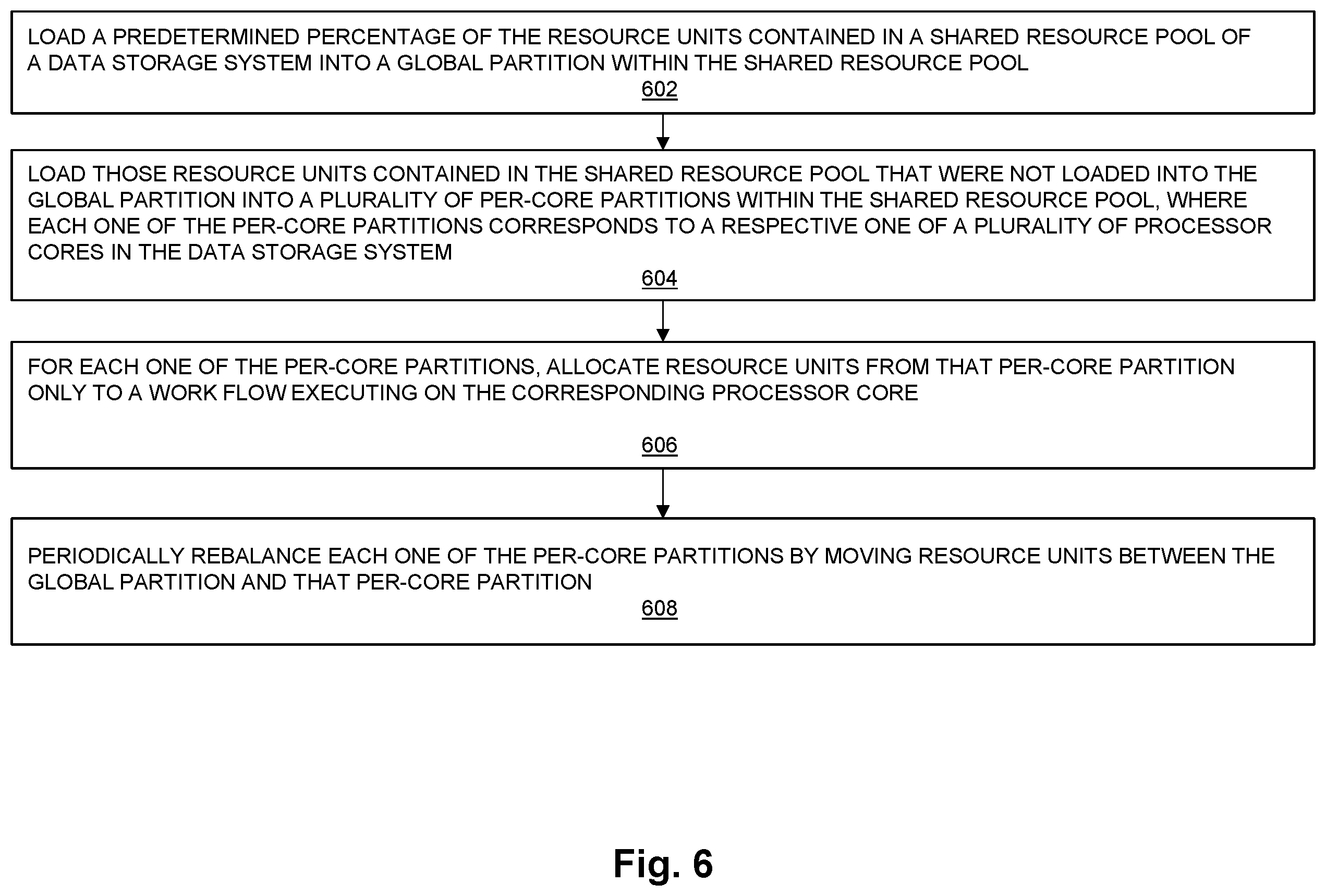 LOAD A PREDETERMINED PERCENTAGE OF THE RESOURCE UNITS CONTAINED IN A SHARED RESOURCE POOL OF A DATA STORAGE SYSTEM INTO A GLOBAL PARTITION WITHIN THE SHARED RESOURCE POOL

602

LOAD THOSE RESOURCE UNITS CONTAINED IN THE SHARED RESOURCE POOL THAT WERE NOT LOADED INTO THE GLOBAL PARTITION INTO A PLURALITY OF PER-CORE PARTITIONS WITHIN THE SHARED RESOURCE POOL, WHERE EACH ONE OF THE PER-CORE PARTITIONS CORRESPONDS TO A RESPECTIVE ONE OF A PLURALITY OF PROCESSOR CORES IN THE DATA STORAGE SYSTEM

604

FOR EACH ONE OF THE PER-CORE PARTITIONS, ALLOCATE RESOURCE UNITS FROM THAT PER-CORE PARTITION ONLY TO A WORK FLOW EXECUTING ON THE CORRESPONDING PROCESSOR CORE

606

PERIODICALLY REBALANCE EACH ONE OF THE PER-CORE PARTITIONS BY MOVING RESOURCE UNITS BETWEEN THE GLOBAL PARTITION AND THAT PER-CORE PARTITION

608

Fig. 6